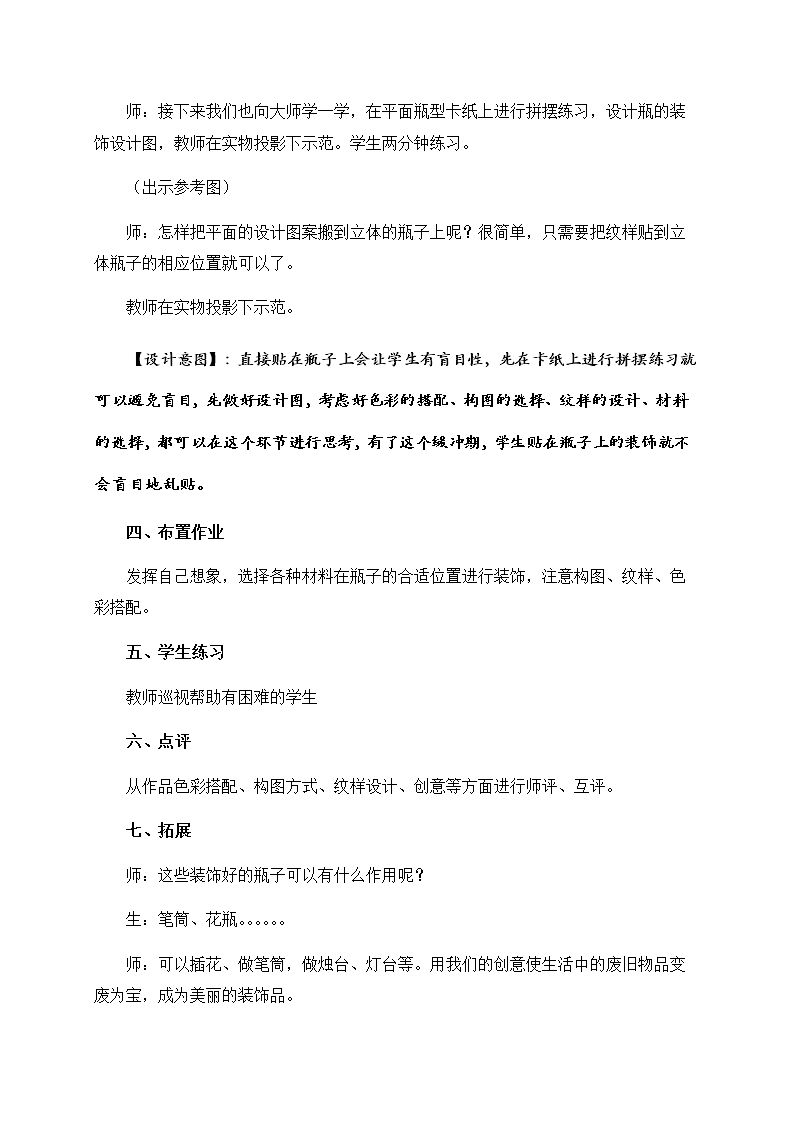 师：接下来我们也向大师学一学，在平面瓶型卡纸上进行拼摆练习，设计瓶的装饰设计图，教师在实物投影下示范。学生两分钟练习。

（出示参考图）

师：怎样把平面的设计图案搬到立体的瓶子上呢？很简单，只需要把纹样贴到立体瓶子的相应位置就可以了。

教师在实物投影下示范。

【设计意图】：直接贴在瓶子上会让学生有盲目性，先在卡纸上进行拼摆练习就可以避免盲目，先做好设计图，考虑好色彩的搭配、构图的选择、纹样的设计、材料的选择，都可以在这个环节进行思考，有了这个缓冲期，学生贴在瓶子上的装饰就不会盲目地乱贴。

四、布置作业

发挥自己想象，选择各种材料在瓶子的合适位置进行装饰，注意构图、纹样、色彩搭配。

五、学生练习

教师巡视帮助有困难的学生

六、点评

从作品色彩搭配、构图方式、纹样设计、创意等方面进行师评、互评。

七、拓展

师：这些装饰好的瓶子可以有什么作用呢？

生：笔筒、花瓶。。。。。。

师：可以插花、做笔筒，做烛台、灯台等。用我们的创意使生活中的废旧物品变废为宝，成为美丽的装饰品。